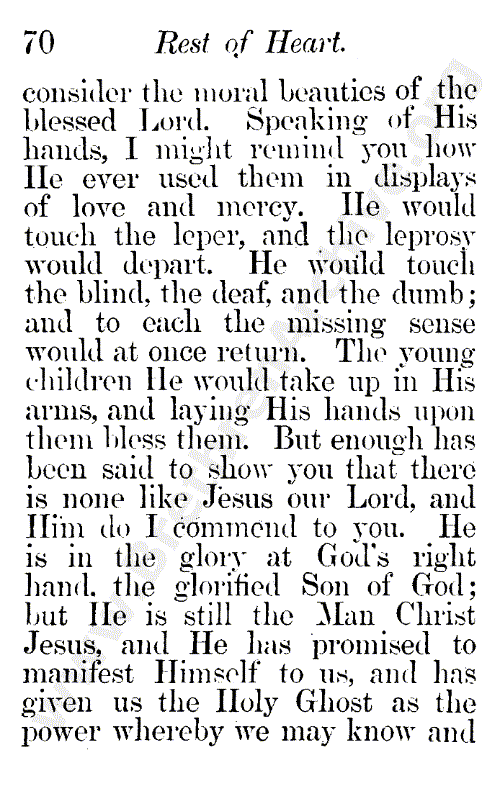 70 Rest of Heart.

consider the moral beauties of the blessed Lord. Speaking of His hands, I might remind you how He ever used them in displays of love and mercy. He would touch the leper, and the leprosy would depart. He would touch the blind, the deaf, and the dumb; and to each the missing sense would at once return. The young children He would take up in His arms, and laying His hands upon them bless them. But enough has been said to show you that there is none like Jesus our Lord, and Him do I commend to you. He is in the glory at God's right hand, the glorified Son of God; but He is still the Man Christ Jesus, and He has promised to manifest Himself to us, and has given us the Holy Ghost as the power whereby we may know and